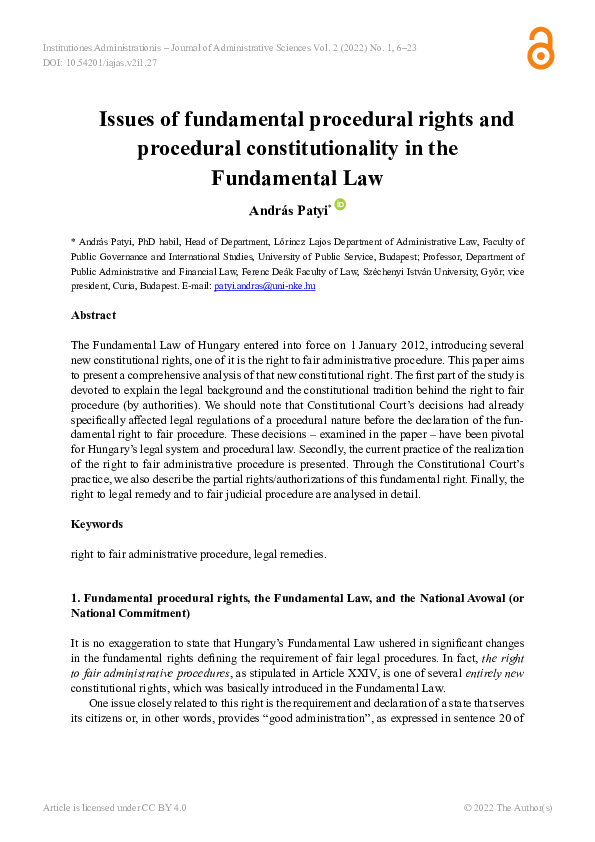 Institutiones Administrationis – Journal of Administrative Sciences Vol. 2 (2022) No. 1, 6–23
DOI: 10.54201/iajas.v2i1.27

Issues of fundamental procedural rights and procedural constitutionality in the Fundamental Law

András Patyi*

* András Patyi, PhD habil, Head of Department, Lőrincz Lajos Department of Administrative Law, Faculty of Public Governance and International Studies, University of Public Service, Budapest; Professor, Department of Public Administrative and Financial Law, Ferenc Deák Faculty of Law, Széchenyi István University, Győr; vice president, Curia, Budapest. E-mail: patyi.andras@uni-nke.hu

Abstract

The Fundamental Law of Hungary entered into force on 1 January 2012, introducing several new constitutional rights, one of it is the right to fair administrative procedure. This paper aims to present a comprehensive analysis of that new constitutional right. The first part of the study is devoted to explain the legal background and the constitutional tradition behind the right to fair procedure (by authorities). We should note that Constitutional Court's decisions had already specifically affected legal regulations of a procedural nature before the declaration of the fundamental right to fair procedure. These decisions – examined in the paper – have been pivotal for Hungary's legal system and procedural law. Secondly, the current practice of the realization of the right to fair administrative procedure is presented. Through the Constitutional Court's practice, we also describe the partial rights/authorizations of this fundamental right. Finally, the right to legal remedy and to fair judicial procedure are analysed in detail.

Keywords

right to fair administrative procedure, legal remedies.

1. Fundamental procedural rights, the Fundamental Law, and the National Avowal (or National Commitment)

It is no exaggeration to state that Hungary's Fundamental Law ushered in significant changes in the fundamental rights defining the requirement of fair legal procedures. In fact, the right to fair administrative procedures, as stipulated in Article XXIV, is one of several entirely new constitutional rights, which was basically introduced in the Fundamental Law.

One issue closely related to this right is the requirement and declaration of a state that serves its citizens or, in other words, provides "good administration", as expressed in sentence 20 of

Article is licensed under CC BY 4.0

© 2022 The Author(s)